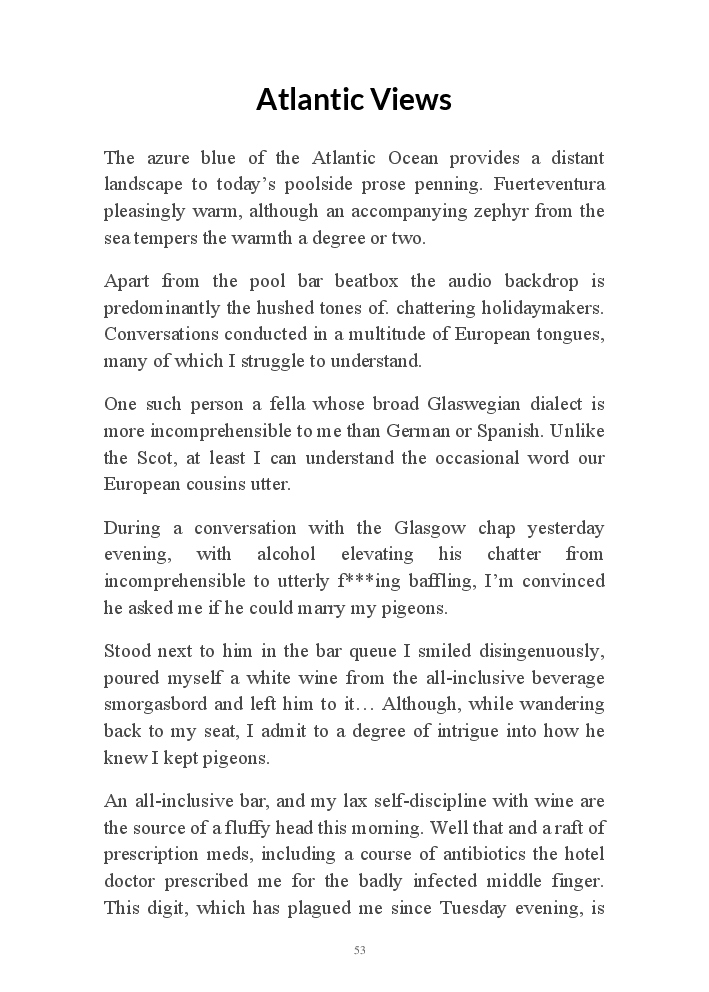 Atlantic Views

The azure blue of the Atlantic Ocean provides a distant landscape to today's poolside prose penning. Fuerteventura pleasingly warm, although an accompanying zephyr from the sea tempers the warmth a degree or two.

Apart from the pool bar beatbox the audio backdrop is predominantly the hushed tones of. chattering holidaymakers. Conversations conducted in a multitude of European tongues, many of which I struggle to understand.

One such person a fella whose broad Glaswegian dialect is more incomprehensible to me than German or Spanish. Unlike the Scot, at least I can understand the occasional word our European cousins utter.

During a conversation with the Glasgow chap yesterday evening, with alcohol elevating his chatter from incomprehensible to utterly f***ing baffling, I'm convinced he asked me if he could marry my pigeons.

Stood next to him in the bar queue I smiled disingenuously, poured myself a white wine from the all-inclusive beverage smorgasbord and left him to it… Although, while wandering back to my seat, I admit to a degree of intrigue into how he knew I kept pigeons.

An all-inclusive bar, and my lax self-discipline with wine are the source of a fluffy head this morning. Well that and a raft of prescription meds, including a course of antibiotics the hotel doctor prescribed me for the badly infected middle finger. This digit, which has plagued me since Tuesday evening, is

53